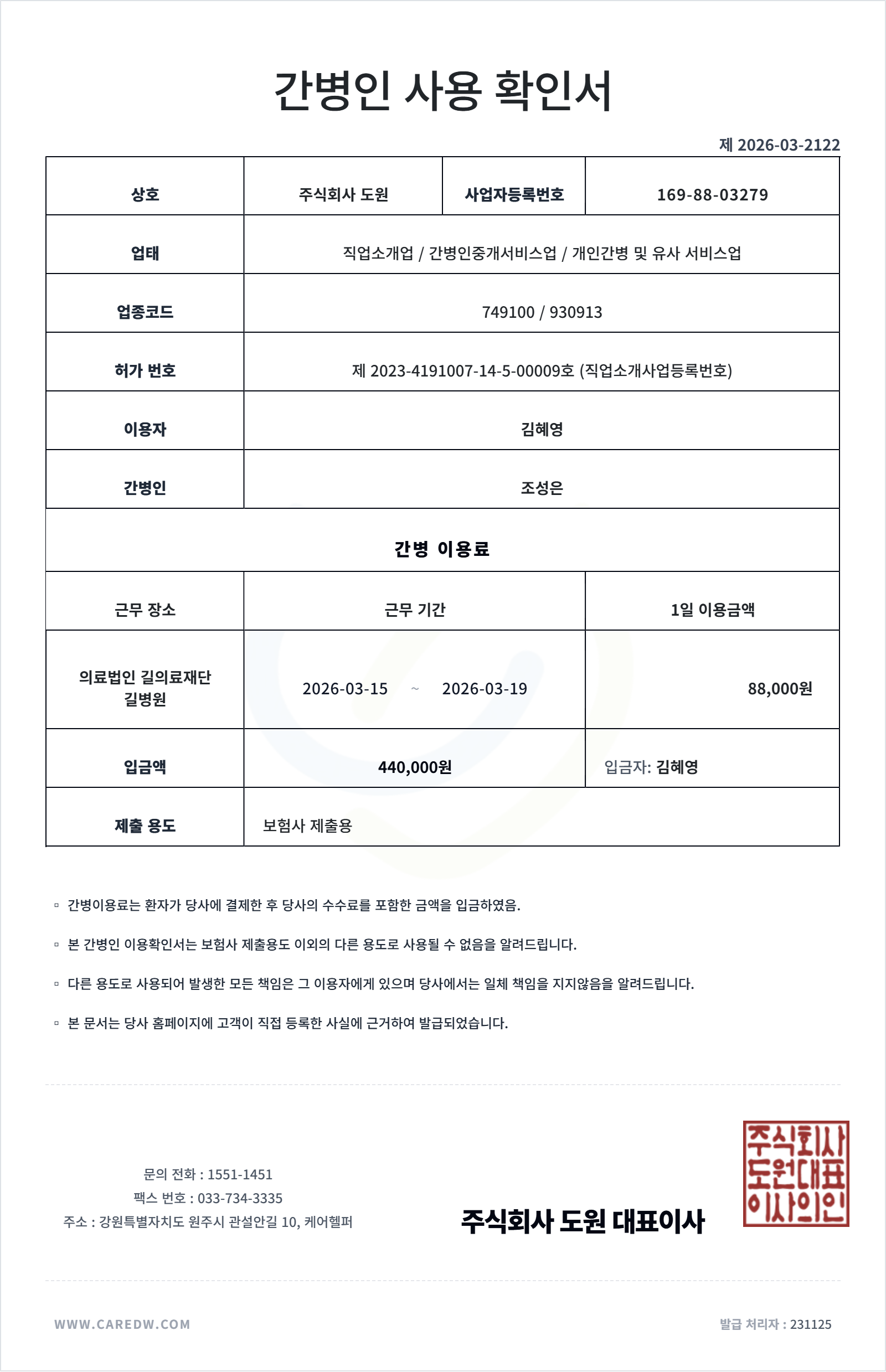 간병인 사용 확인서

제 2026-03-2122

| 상호 | 주식회사 도원 | 사업자등록번호 | 169-88-03279 |
|---|---|---|---|
| 업태 | 직업소개업 / 간병인중개서비스업 / 개인간병 및 유사 서비스업 | | |
| 업종코드 | 749100 / 930913 | | |
| 허가 번호 | 제 2023-4191007-14-5-00009호 (직업소개사업등록번호) | | |
| 이용자 | 김혜영 | | |
| 간병인 | 조성은 | | |

간병 이용료

| 근무 장소 | 근무 기간 | 1일 이용금액 |
|---|---|---|
| 의료법인 길의료재단 길병원 | 2026-03-15 ~ 2026-03-19 | 88,000원 |
| 입금액 | 440,000원 | 입금자: 김혜영 |
| 제출 용도 | 보험사 제출용 | |

▫ 간병이용료는 환자가 당사에 결제한 후 당사의 수수료를 포함한 금액을 입금하였음.

▫ 본 간병인 이용확인서는 보험사 제출용도 이외의 다른 용도로 사용될 수 없음을 알려드립니다.

▫ 다른 용도로 사용되어 발생한 모든 책임은 그 이용자에게 있으며 당사에서는 일체 책임을 지지않음을 알려드립니다.

▫ 본 문서는 당사 홈페이지에 고객이 직접 등록한 사실에 근거하여 발급되었습니다.

문의 전화 : 1551-1451
팩스 번호 : 033-734-3335
주소 : 강원특별자치도 원주시 관설안길 10, 케어헬퍼

주식회사 도원 대표이사

주식회사 도원대표 이사의인

WWW.CAREDW.COM

발급 처리자 : 231125